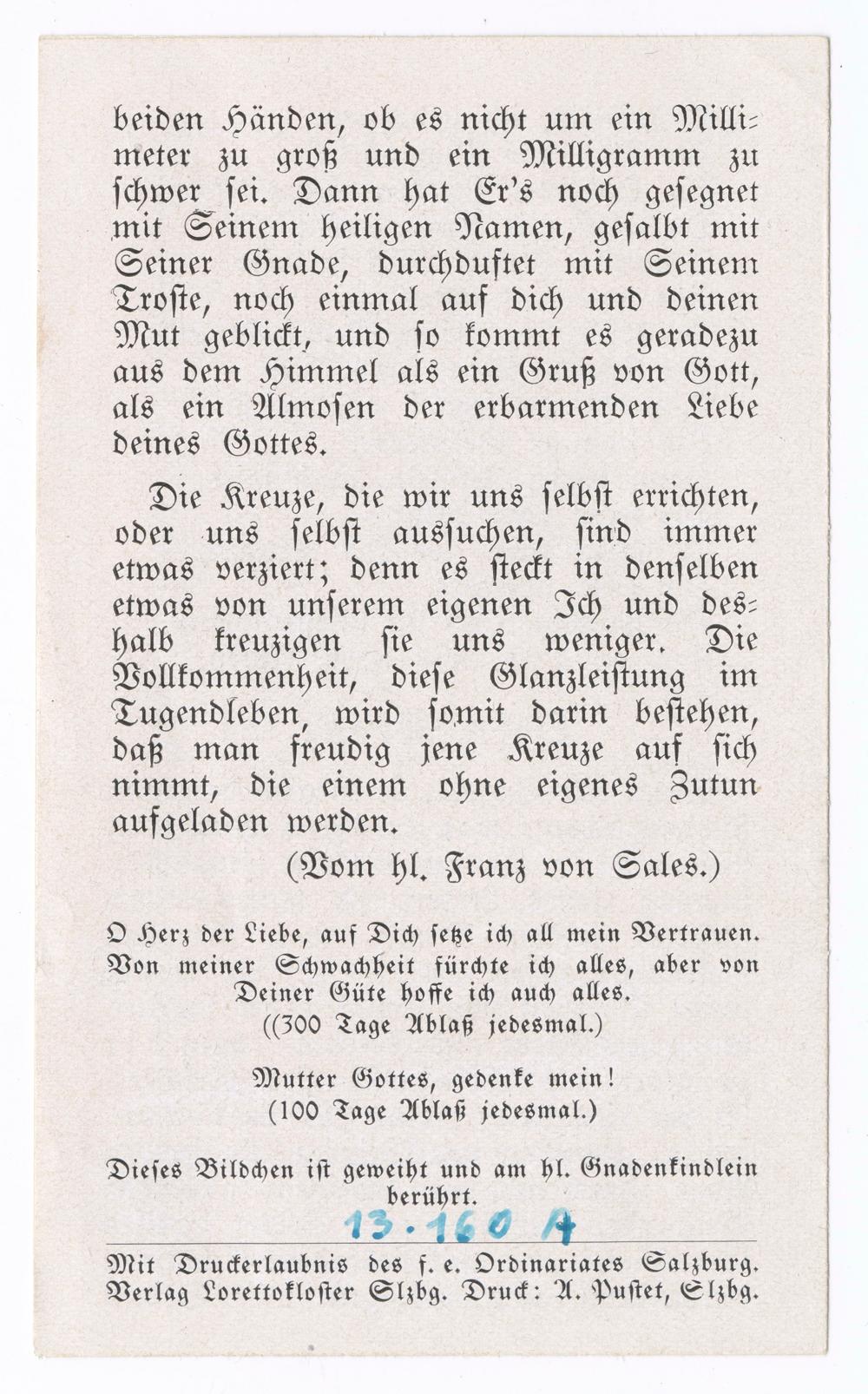 beiden Händen, ob es nicht um ein Millimeter zu groß und ein Milligramm zu schwer sei. Dann hat Er's noch gesegnet mit Seinem heiligen Namen, gesalbt mit Seiner Gnade, durchduftet mit Seinem Troste, noch einmal auf dich und deinen Mut geblickt, und so kommt es geradezu aus dem Himmel als ein Gruß von Gott, als ein Almosen der erbarmenden Liebe deines Gottes.

Die Kreuze, die wir uns selbst errichten, oder uns selbst aussuchen, sind immer etwas verziert; denn es steckt in denselben etwas von unserem eigenen Ich und deshalb kreuzigen sie uns weniger. Die Vollkommenheit, diese Glanzleistung im Tugendleben, wird somit darin bestehen, daß man freudig jene Kreuze auf sich nimmt, die einem ohne eigenes Zutun aufgeladen werden.

(Vom hl. Franz von Sales.)

O Herz der Liebe, auf Dich setze ich all mein Vertrauen. Von meiner Schwachheit fürchte ich alles, aber von Deiner Güte hoffe ich auch alles.
((300 Tage Ablaß jedesmal.)

Mutter Gottes, gedenke mein!
(100 Tage Ablaß jedesmal.)

Dieses Bildchen ist geweiht und am hl. Gnadenkindlein berührt.

13.160 A

Mit Druckerlaubnis des f. e. Ordinariates Salzburg.
Verlag Lorettokloster Slzbg. Druck: A. Pustet, Slzbg.